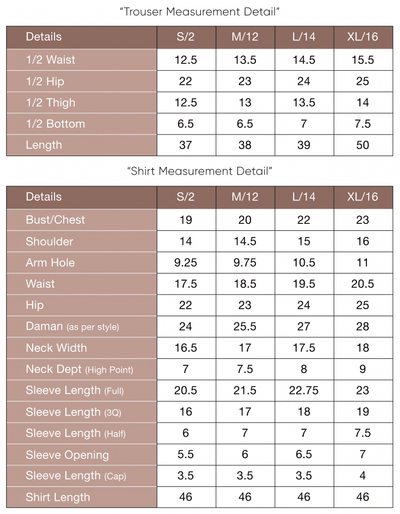 "Trouser Measurement Detail"

| Details | S/2 | M/12 | L/14 | XL/16 |
|---|---|---|---|---|
| 1/2 Waist | 12.5 | 13.5 | 14.5 | 15.5 |
| 1/2 Hip | 22 | 23 | 24 | 25 |
| 1/2 Thigh | 12.5 | 13 | 13.5 | 14 |
| 1/2 Bottom | 6.5 | 6.5 | 7 | 7.5 |
| Length | 37 | 38 | 39 | 50 |

"Shirt Measurement Detail"

| Details | S/2 | M/12 | L/14 | XL/16 |
|---|---|---|---|---|
| Bust/Chest | 19 | 20 | 22 | 23 |
| Shoulder | 14 | 14.5 | 15 | 16 |
| Arm Hole | 9.25 | 9.75 | 10.5 | 11 |
| Waist | 17.5 | 18.5 | 19.5 | 20.5 |
| Hip | 22 | 23 | 24 | 25 |
| Daman (as per style) | 24 | 25.5 | 27 | 28 |
| Neck Width | 16.5 | 17 | 17.5 | 18 |
| Neck Dept (High Point) | 7 | 7.5 | 8 | 9 |
| Sleeve Length (Full) | 20.5 | 21.5 | 22.75 | 23 |
| Sleeve Length (3Q) | 16 | 17 | 18 | 19 |
| Sleeve Length (Half) | 6 | 7 | 7 | 7.5 |
| Sleeve Opening | 5.5 | 6 | 6.5 | 7 |
| Sleeve Length (Cap) | 3.5 | 3.5 | 3.5 | 4 |
| Shirt Length | 46 | 46 | 46 | 46 |